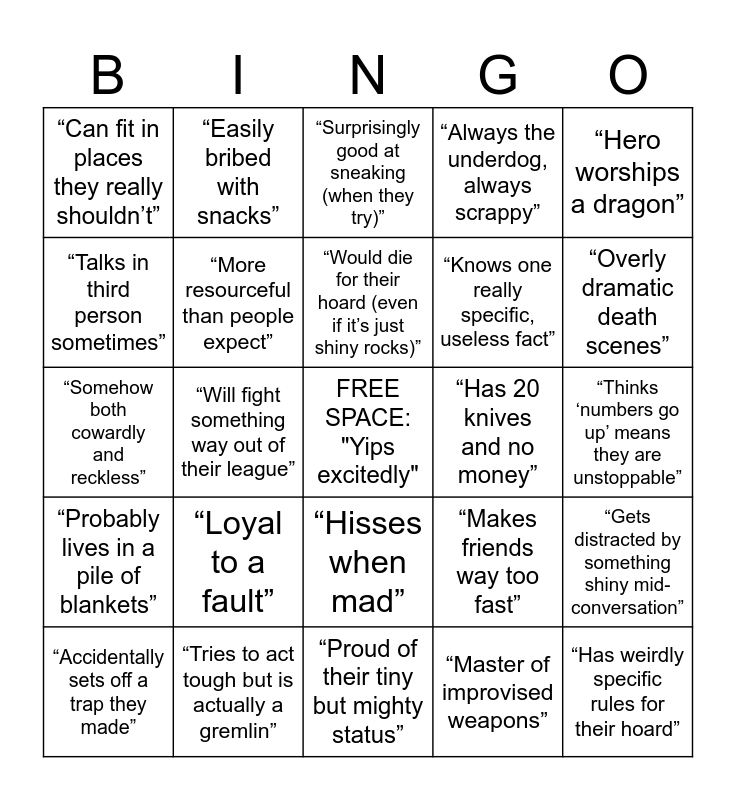 | B | I | N | G | O |
|---|---|---|---|---|
| “Can fit in places they really shouldn’t” | “Easily bribed with snacks” | “Surprisingly good at sneaking (when they try)” | “Always the underdog, always scrappy” | “Hero worships a dragon” |
| “Talks in third person sometimes” | “More resourceful than people expect” | “Would die for their hoard (even if it’s just shiny rocks)” | “Knows one really specific, useless fact” | “Overly dramatic death scenes” |
| “Somehow both cowardly and reckless” | “Will fight something way out of their league” | FREE SPACE: "Yips excitedly" | “Has 20 knives and no money” | “Thinks ‘numbers go up’ means they are unstoppable” |
| “Probably lives in a pile of blankets” | “Loyal to a fault” | “Hisses when mad” | “Makes friends way too fast” | “Gets distracted by something shiny mid-conversation” |
| “Accidentally sets off a trap they made” | “Tries to act tough but is actually a gremlin” | “Proud of their tiny but mighty status” | “Master of improvised weapons” | “Has weirdly specific rules for their hoard” |